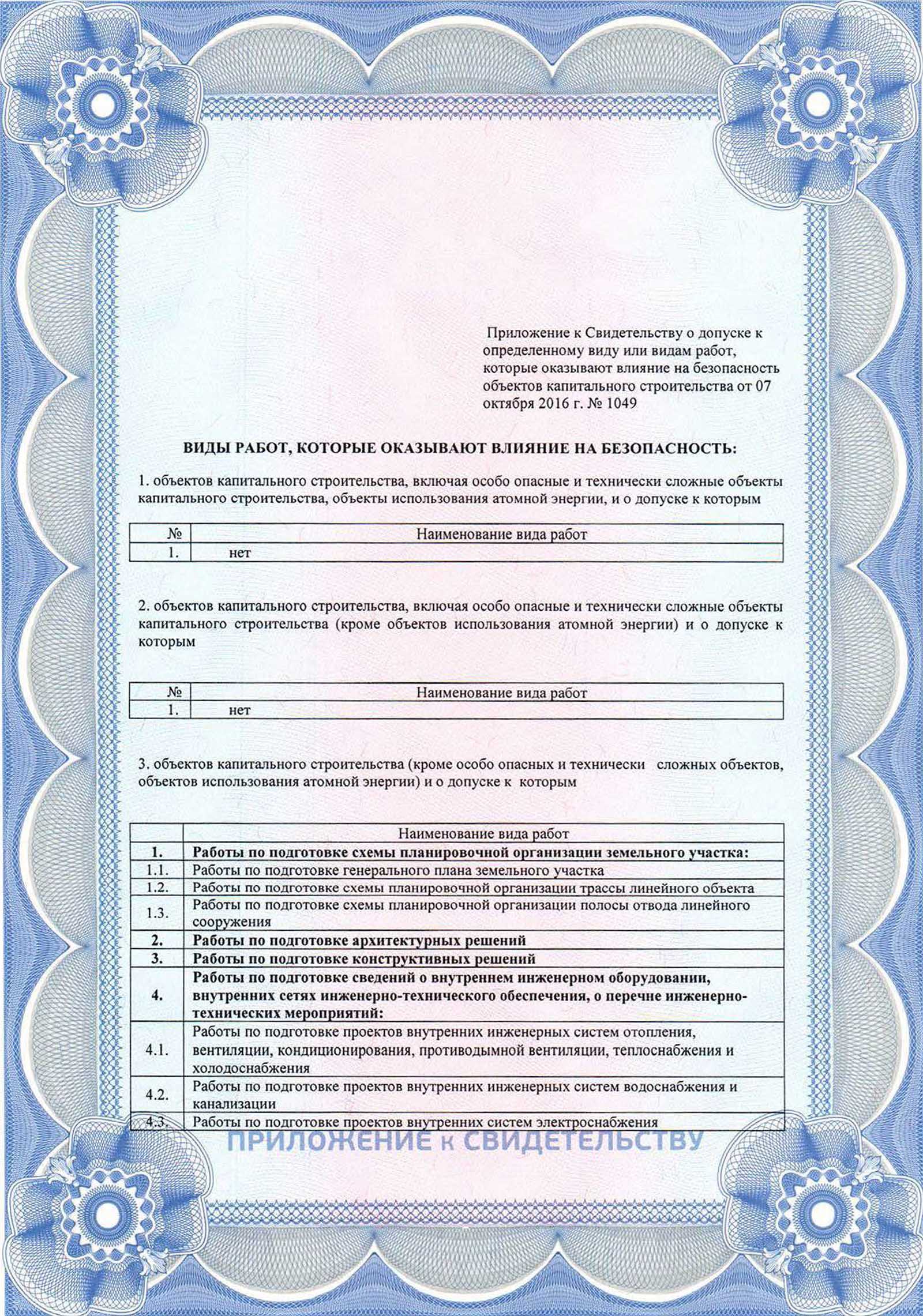 Приложение к Свидетельству о допуске к определенному виду или видам работ, которые оказывают влияние на безопасность объектов капитального строительства от 07 октября 2016 г. № 1049

ВИДЫ РАБОТ, КОТОРЫЕ ОКАЗЫВАЮТ ВЛИЯНИЕ НА БЕЗОПАСНОСТЬ:

1. объектов капитального строительства, включая особо опасные и технически сложные объекты капитального строительства, объекты использования атомной энергии, и о допуске к которым

| № | Наименование вида работ |
|---|---|
| 1. | нет |

2. объектов капитального строительства, включая особо опасные и технически сложные объекты капитального строительства (кроме объектов использования атомной энергии) и о допуске к которым

| № | Наименование вида работ |
|---|---|
| 1. | нет |

3. объектов капитального строительства (кроме особо опасных и технически сложных объектов, объектов использования атомной энергии) и о допуске к которым

| | Наименование вида работ |
|---|---|
| 1. | Работы по подготовке схемы планировочной организации земельного участка: |
| 1.1. | Работы по подготовке генерального плана земельного участка |
| 1.2. | Работы по подготовке схемы планировочной организации трассы линейного объекта |
| 1.3. | Работы по подготовке схемы планировочной организации полосы отвода линейного сооружения |
| 2. | Работы по подготовке архитектурных решений |
| 3. | Работы по подготовке конструктивных решений |
| 4. | Работы по подготовке сведений о внутреннем инженерном оборудовании, внутренних сетях инженерно-технического обеспечения, о перечне инженерно-технических мероприятий: |
| 4.1. | Работы по подготовке проектов внутренних инженерных систем отопления, вентиляции, кондиционирования, противодымной вентиляции, теплоснабжения и холодоснабжения |
| 4.2. | Работы по подготовке проектов внутренних инженерных систем водоснабжения и канализации |
| 4.3. | Работы по подготовке проектов внутренних систем электроснабжения |

ПРИЛОЖЕНИЕ к СВИДЕТЕЛЬСТВУ